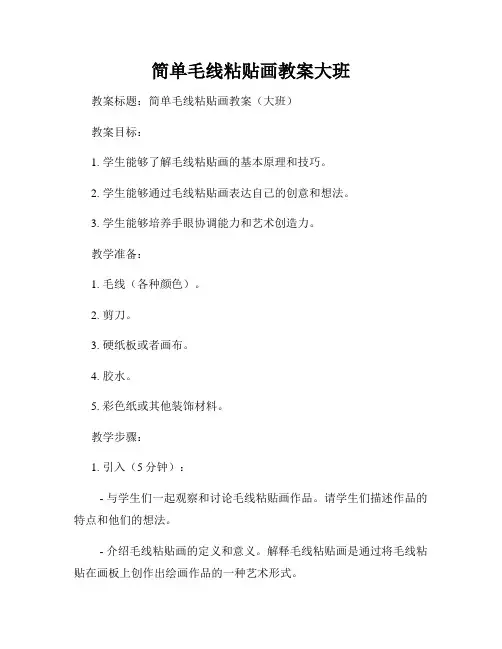 简单毛线粘贴画教案大班

教案标题：简单毛线粘贴画教案（大班）

教案目标：

1. 学生能够了解毛线粘贴画的基本原理和技巧。

2. 学生能够通过毛线粘贴画表达自己的创意和想法。

3. 学生能够培养手眼协调能力和艺术创造力。

教学准备：

1. 毛线（各种颜色）。

2. 剪刀。

3. 硬纸板或者画布。

4. 胶水。

5. 彩色纸或其他装饰材料。

教学步骤：

1. 引入（5 分钟）：

- 与学生们一起观察和讨论毛线粘贴画作品。请学生们描述作品的特点和他们的想法。

- 介绍毛线粘贴画的定义和意义。解释毛线粘贴画是通过将毛线粘贴在画板上创作出绘画作品的一种艺术形式。